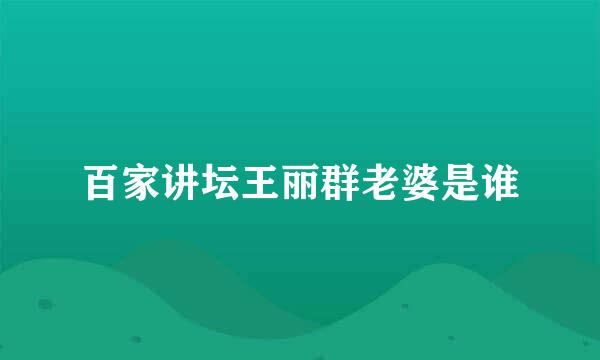 百家讲坛王丽群老婆是谁